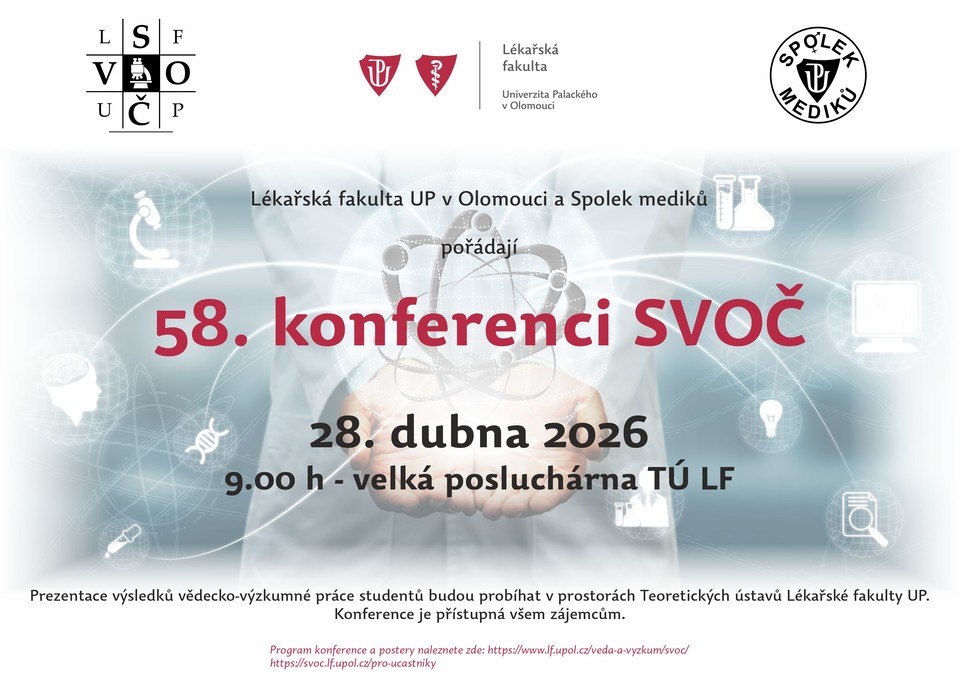 L S F
V O
U Č P

Lékařská fakulta
Univerzita Palackého v Olomouci

SPOLEK MEDIKŮ

Lékařská fakulta UP v Olomouci a Spolek mediků

pořádají

58. konferenci SVOČ

28. dubna 2026

9.00 h - velká posluchárna TÚ LF

Prezentace výsledků vědecko-výzkumné práce studentů budou probíhat v prostorách Teoretických ústavů Lékařské fakulty UP. Konference je přístupná všem zájemcům.

Program konference a postery naleznete zde: https://www.lf.upol.cz/veda-a-vyzkum/svoc/
https://svoc.lf.upol.cz/pro-ucastniky